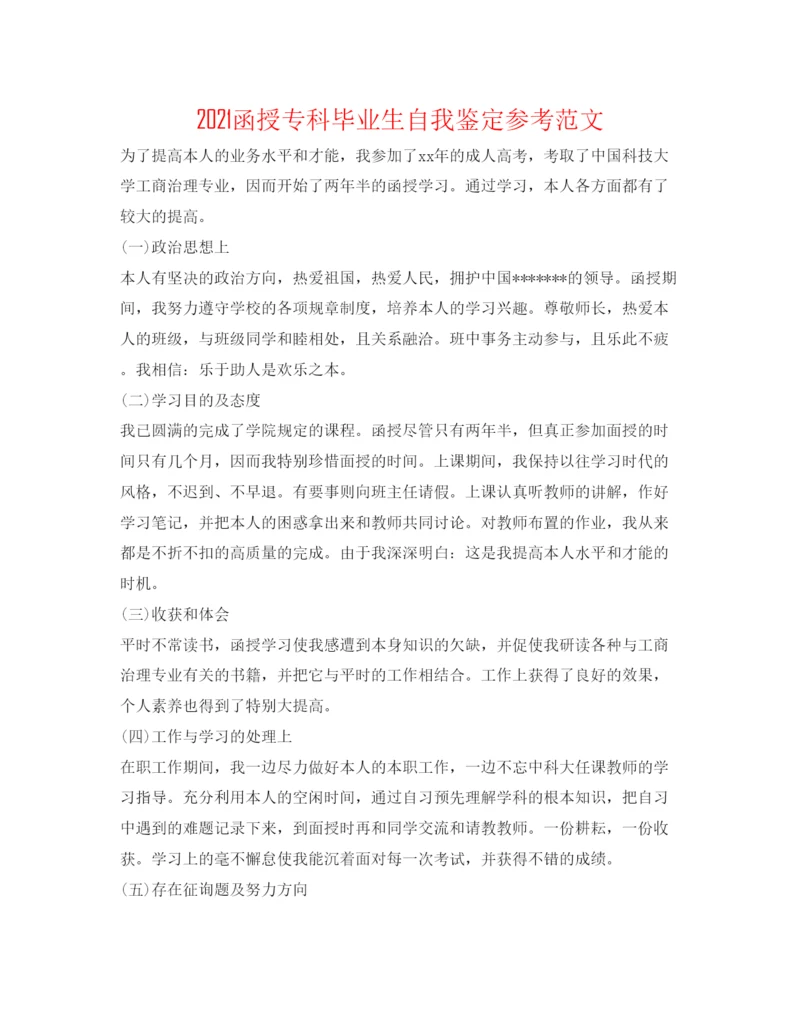 2021函授专科毕业生自我鉴定参考范文

为了提高本人的业务水平和才能，我参加了xx年的成人高考，考取了中国科技大学工商治理专业，因而开始了两年半的函授学习。通过学习，本人各方面都有了较大的提高。

(一)政治思想上

本人有坚决的政治方向，热爱祖国，热爱人民，拥护中国*******的领导。函授期间，我努力遵守学校的各项规章制度，培养本人的学习兴趣。尊敬师长，热爱本人的班级，与班级同学和睦相处，且关系融洽。班中事务主动参与，且乐此不疲。我相信：乐于助人是欢乐之本。

(二)学习目的及态度

我已圆满的完成了学院规定的课程。函授尽管只有两年半，但真正参加面授的时间只有几个月，因而我特别珍惜面授的时间。上课期间，我保持以往学习时代的风格，不迟到、不早退。有要事则向班主任请假。上课认真听教师的讲解，作好学习笔记，并把本人的困惑拿出来和教师共同讨论。对教师布置的作业，我从来都是不折不扣的高质量的完成。由于我深深明白：这是我提高本人水平和才能的时机。

(三)收获和体会

平时不常读书，函授学习使我感遭到本身知识的欠缺，并促使我研读各种与工商治理专业有关的书籍，并把它与平时的工作相结合。工作上获得了良好的效果，个人素养也得到了特别大提高。

(四)工作与学习的处理上

在职工作期间，我一边尽力做好本人的本职工作，一边不忘中科大任课教师的学习指导。充分利用本人的空闲时间，通过自习预先理解学科的根本知识，把自习中遇到的难题记录下来，到面授时再和同学交流和请教教师。一份耕耘，一份收获。学习上的毫不懈怠使我能沉着面对每一次考试，并获得不错的成绩。

(五)存在征询题及努力方向